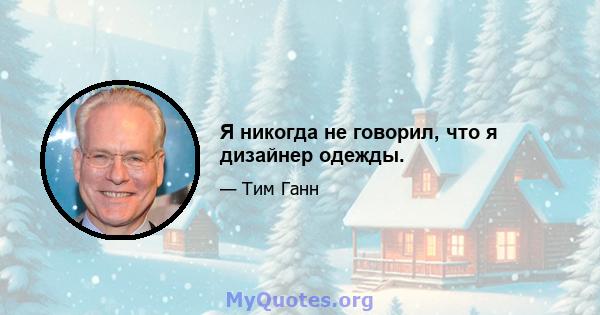 Я никогда не говорил, что я дизайнер одежды.

— Тим Ганн

MyQuotes.org